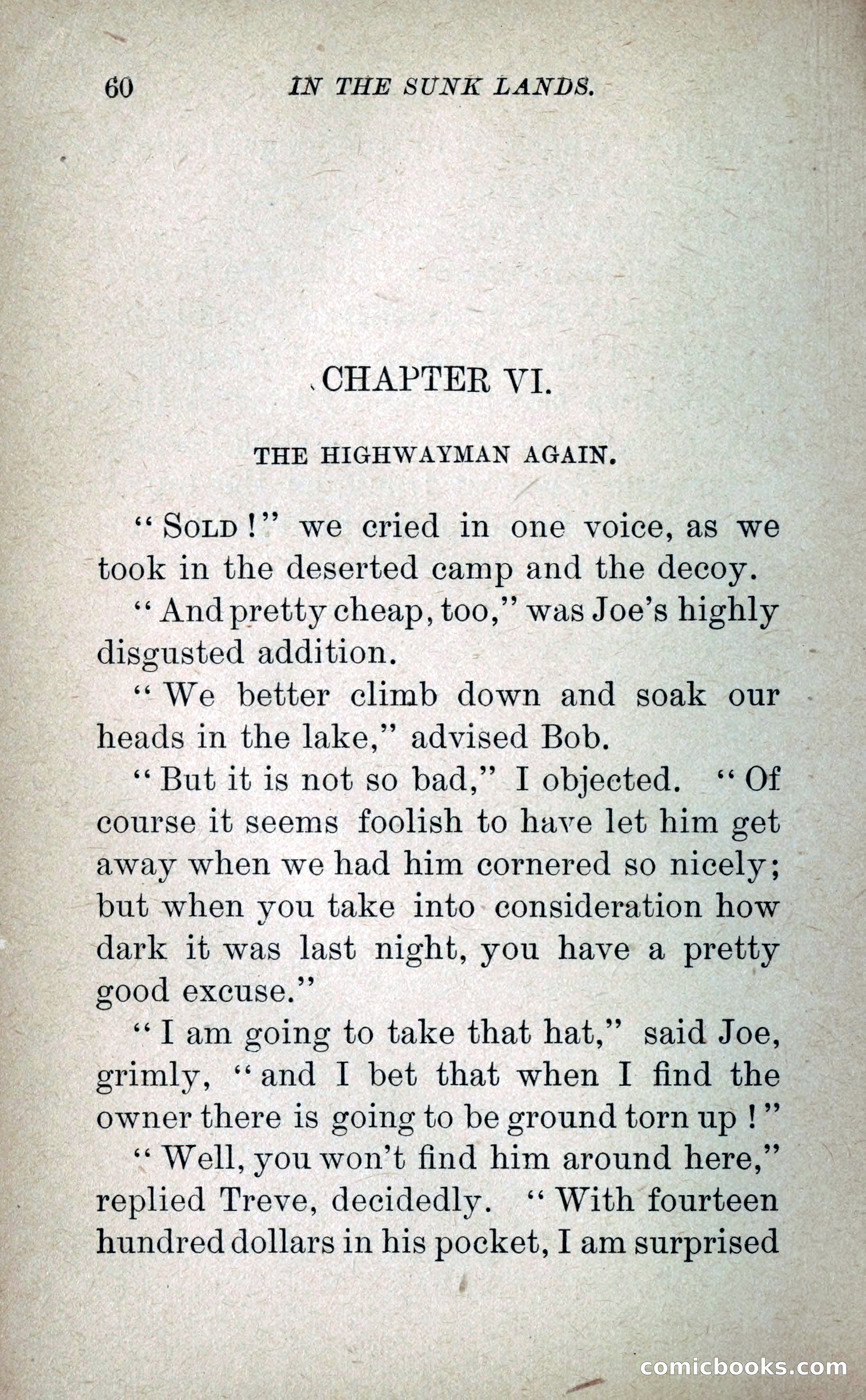 60 IN THE SUNK LANDS.

CHAPTER VI.

THE HIGHWAYMAN AGAIN.

"SOLD!" we cried in one voice, as we took in the deserted camp and the decoy.

"And pretty cheap, too," was Joe's highly disgusted addition.

"We better climb down and soak our heads in the lake," advised Bob.

"But it is not so bad," I objected. "Of course it seems foolish to have let him get away when we had him cornered so nicely; but when you take into consideration how dark it was last night, you have a pretty good excuse."

"I am going to take that hat," said Joe, grimly, "and I bet that when I find the owner there is going to be ground torn up!"

"Well, you won't find him around here," replied Treve, decidedly. "With fourteen hundred dollars in his pocket, I am surprised

comicbooks.com